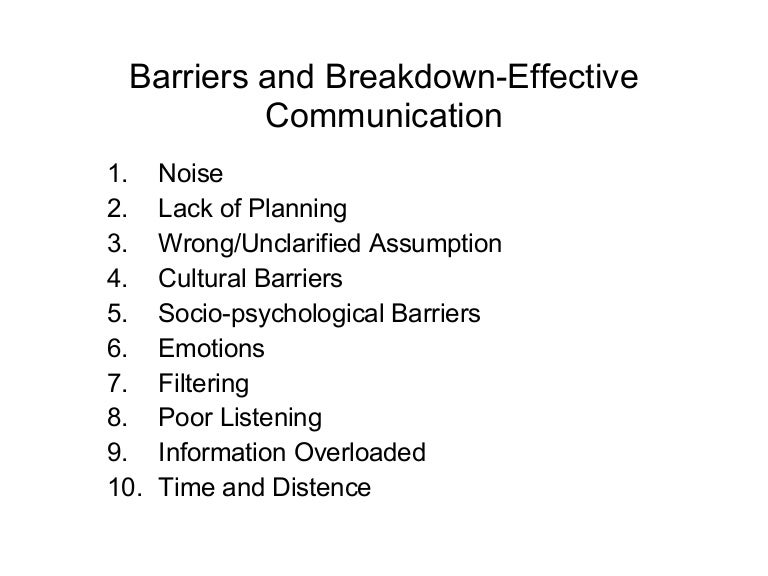 Barriers and Breakdown-Effective Communication

1. Noise
2. Lack of Planning
3. Wrong/Unclarified Assumption
4. Cultural Barriers
5. Socio-psychological Barriers
6. Emotions
7. Filtering
8. Poor Listening
9. Information Overloaded
10. Time and Distence